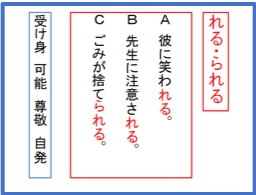 れる・られる

A 彼に笑われる。
B 先生に注意される。
C ごみが捨てられる。

受け身 可能 尊敬 自発